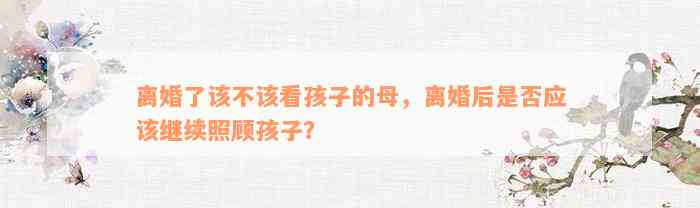 离婚了该不该看孩子的母，离婚后是否应该继续照顾孩子？